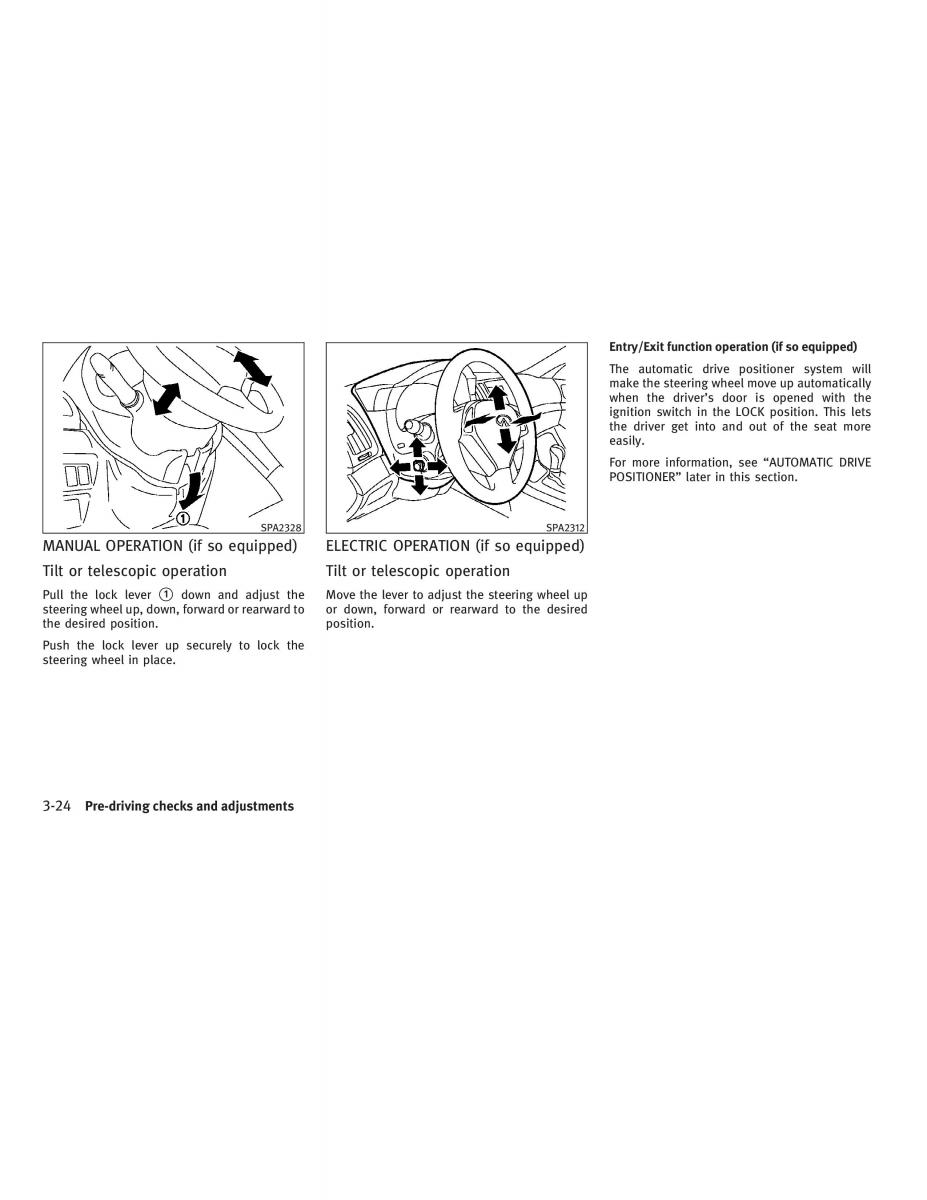 1

SPA2328

MANUAL OPERATION (if so equipped)

Tilt or telescopic operation

Pull the lock lever 1 down and adjust the steering wheel up, down, forward or rearward to the desired position.

Push the lock lever up securely to lock the steering wheel in place.

SPA2312

ELECTRIC OPERATION (if so equipped)

Tilt or telescopic operation

Move the lever to adjust the steering wheel up or down, forward or rearward to the desired position.

Entry/Exit function operation (if so equipped)

The automatic drive positioner system will make the steering wheel move up automatically when the driver's door is opened with the ignition switch in the LOCK position. This lets the driver get into and out of the seat more easily.

For more information, see "AUTOMATIC DRIVE POSITIONER" later in this section.

3-24 Pre-driving checks and adjustments